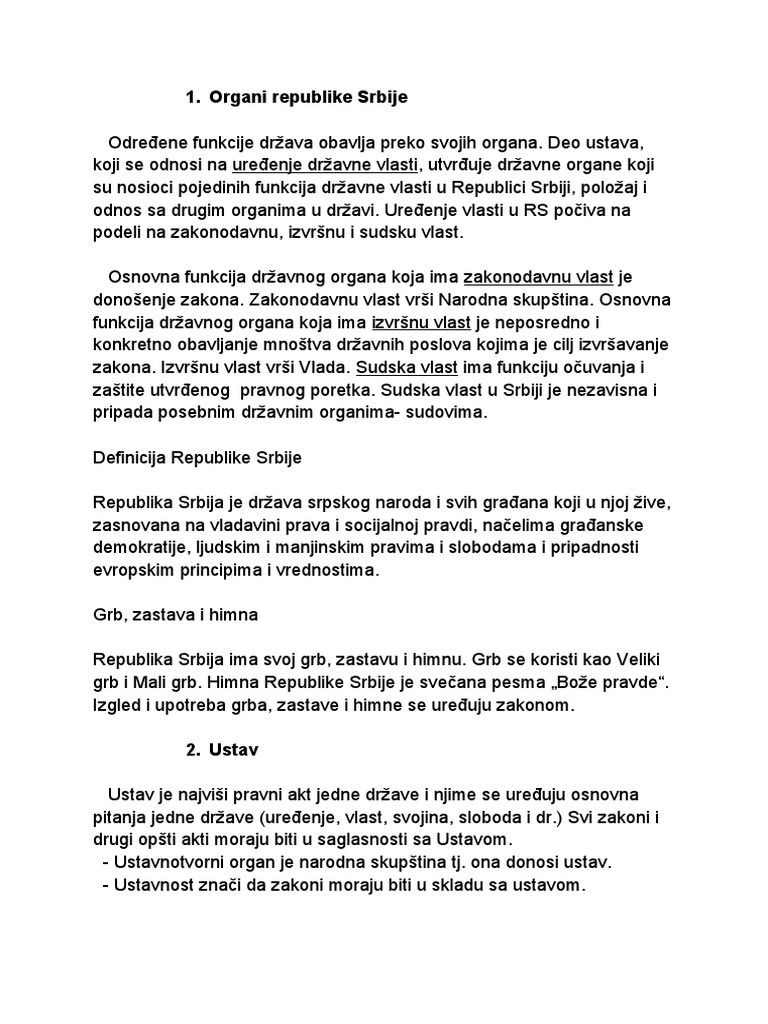 1. Organi republike Srbije

Određene funkcije država obavlja preko svojih organa. Deo ustava, koji se odnosi na uređenje državne vlasti, utvrđuje državne organe koji su nosioci pojedinih funkcija državne vlasti u Republici Srbiji, položaj i odnos sa drugim organima u državi. Uređenje vlasti u RS počiva na podeli na zakonodavnu, izvršnu i sudsku vlast.

Osnovna funkcija državnog organa koja ima zakonodavnu vlast je donošenje zakona. Zakonodavnu vlast vrši Narodna skupština. Osnovna funkcija državnog organa koja ima izvršnu vlast je neposredno i konkretno obavljanje mnoštva državnih poslova kojima je cilj izvršavanje zakona. Izvršnu vlast vrši Vlada. Sudska vlast ima funkciju očuvanja i zaštite utvrđenog pravnog poretka. Sudska vlast u Srbiji je nezavisna i pripada posebnim državnim organima- sudovima.

Definicija Republike Srbije

Republika Srbija je država srpskog naroda i svih građana koji u njoj žive, zasnovana na vladavini prava i socijalnoj pravdi, načelima građanske demokratije, ljudskim i manjinskim pravima i slobodama i pripadnosti evropskim principima i vrednostima.

Grb, zastava i himna

Republika Srbija ima svoj grb, zastavu i himnu. Grb se koristi kao Veliki grb i Mali grb. Himna Republike Srbije je svečana pesma „Bože pravde“. Izgled i upotreba grba, zastave i himne se uređuju zakonom.

2. Ustav

Ustav je najviši pravni akt jedne države i njime se uređuju osnovna pitanja jedne države (uređenje, vlast, svojina, sloboda i dr.) Svi zakoni i drugi opšti akti moraju biti u saglasnosti sa Ustavom.
- Ustavnotvorni organ je narodna skupština tj. ona donosi ustav.
- Ustavnost znači da zakoni moraju biti u skladu sa ustavom.